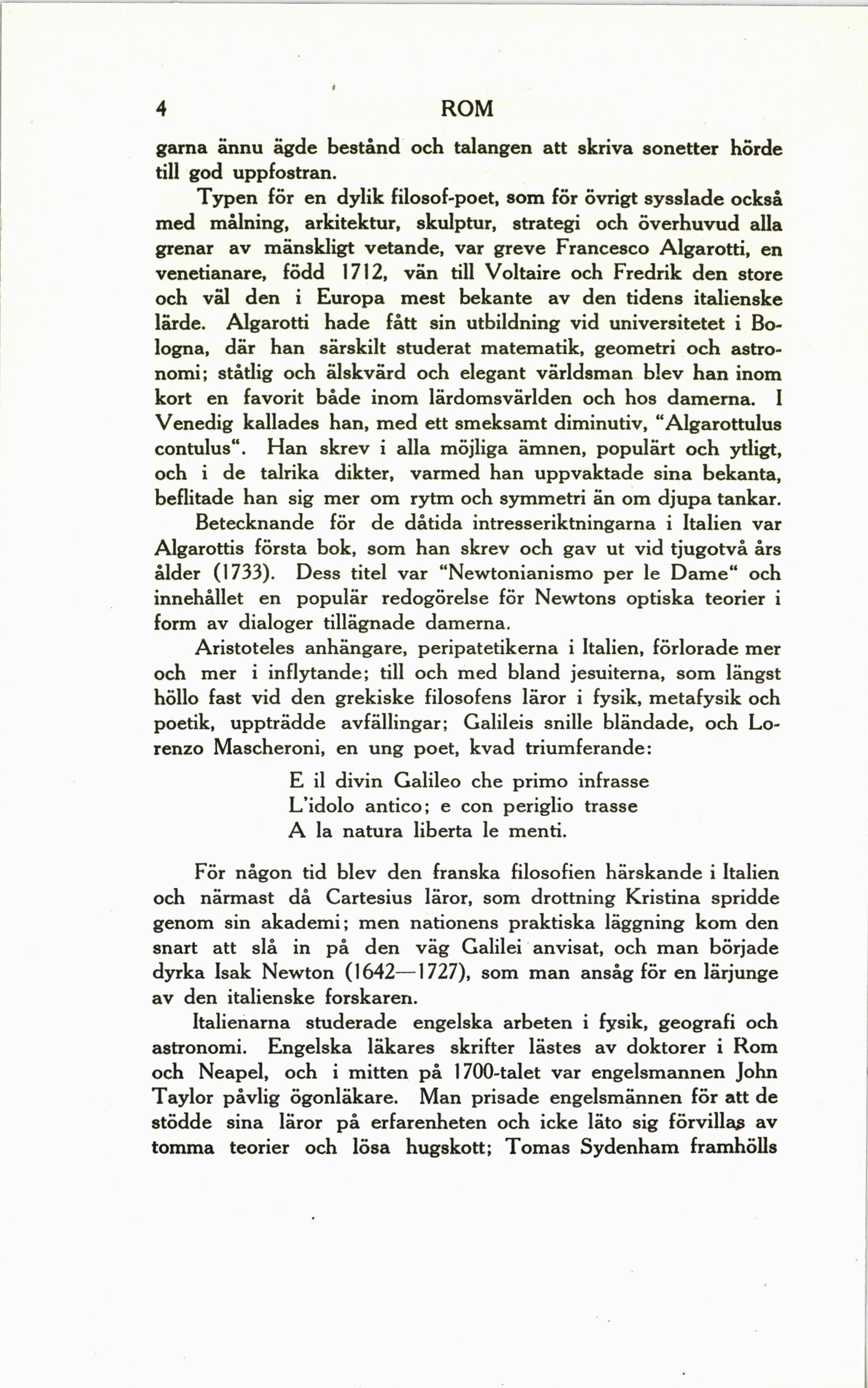 4 ROM

garna ännu ägde bestånd och talangen att skriva sonetter hörde till god uppfostran.

Typen för en dylik filosof-poet, som för övrigt sysslade också med målning, arkitektur, skulptur, strategi och överhuvud alla grenar av mänskligt vetande, var greve Francesco Algarotti, en venetianare, född 1712, vän till Voltaire och Fredrik den store och väl den i Europa mest bekante av den tidens italienske lärde. Algarotti hade fått sin utbildning vid universitetet i Bologna, där han särskilt studerat matematik, geometri och astronomi; ståtlig och älskvärd och elegant världsman blev han inom kort en favorit både inom lärdomsvärlden och hos damerna. I Venedig kallades han, med ett smeksamt diminutiv, "Algarottulus contulus". Han skrev i alla möjliga ämnen, populärt och ytligt, och i de talrika dikter, varmed han uppvaktade sina bekanta, beflitade han sig mer om rytm och symmetri än om djupa tankar.

Betecknande för de dåtida intresseriktningarna i Italien var Algarottis första bok, som han skrev och gav ut vid tjugotvå års ålder (1733). Dess titel var "Newtonianismo per le Dame" och innehållet en populär redogörelse för Newtons optiska teorier i form av dialoger tillägnade damerna.

Aristoteles anhängare, peripatetikerna i Italien, förlorade mer och mer i inflytande; till och med bland jesuiterna, som längst höllo fast vid den grekiske filosofens läror i fysik, metafysik och poetik, uppträdde avfällingar; Galileis snille bländade, och Lorenzo Mascheroni, en ung poet, kvad triumferande:

E il divin Galileo che primo infrasse
L'idolo antico; e con periglio trasse
A la natura liberta le menti.

För någon tid blev den franska filosofien härskande i Italien och närmast då Cartesius läror, som drottning Kristina spridde genom sin akademi; men nationens praktiska läggning kom den snart att slå in på den väg Galilei anvisat, och man började dyrka Isak Newton (1642—1727), som man ansåg för en lärjunge av den italienske forskaren.

Italienarna studerade engelska arbeten i fysik, geografi och astronomi. Engelska läkares skrifter lästes av doktorer i Rom och Neapel, och i mitten på 1700-talet var engelsmannen John Taylor påvlig ögonläkare. Man prisade engelsmännen för att de stödde sina läror på erfarenheten och icke läto sig förvillas av tomma teorier och lösa hugskott; Tomas Sydenham framhölls